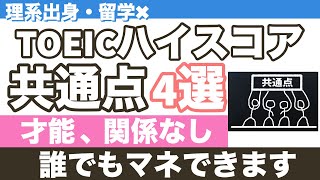 理系出身・留学×

TOEICハイスコア

共通点 4選

共通点

才能、関係なし

誰でもマネできます